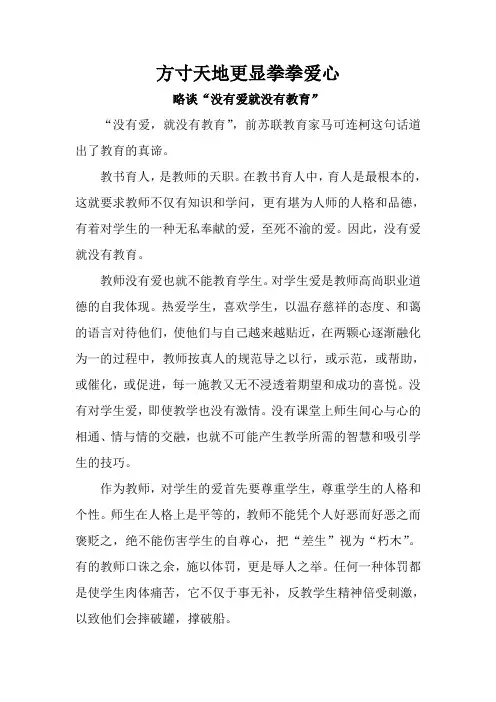 方寸天地更显拳拳爱心

略谈“没有爱就没有教育”

“没有爱，就没有教育”，前苏联教育家马可连柯这句话道出了教育的真谛。

教书育人，是教师的天职。在教书育人中，育人是最根本的，这就要求教师不仅有知识和学问，更有堪为人师的人格和品德，有着对学生的一种无私奉献的爱，至死不渝的爱。因此，没有爱就没有教育。

教师没有爱也就不能教育学生。对学生爱是教师高尚职业道德的自我体现。热爱学生，喜欢学生，以温存慈祥的态度、和蔼的语言对待他们，使他们与自己越来越贴近，在两颗心逐渐融化为一的过程中，教师按真人的规范导之以行，或示范，或帮助，或催化，或促进，每一施教又无不浸透着期望和成功的喜悦。没有对学生爱，即使教学也没有激情。没有课堂上师生间心与心的相通、情与情的交融，也就不可能产生教学所需的智慧和吸引学生的技巧。

作为教师，对学生的爱首先要尊重学生，尊重学生的人格和个性。师生在人格上是平等的，教师不能凭个人好恶而好恶之而褒贬之，绝不能伤害学生的自尊心，把“差生”视为“朽木”。有的教师口诛之余，施以体罚，更是辱人之举。任何一种体罚都是使学生肉体痛苦，它不仅于事无补，反教学生精神倍受刺激，以致他们会摔破罐，撑破船。